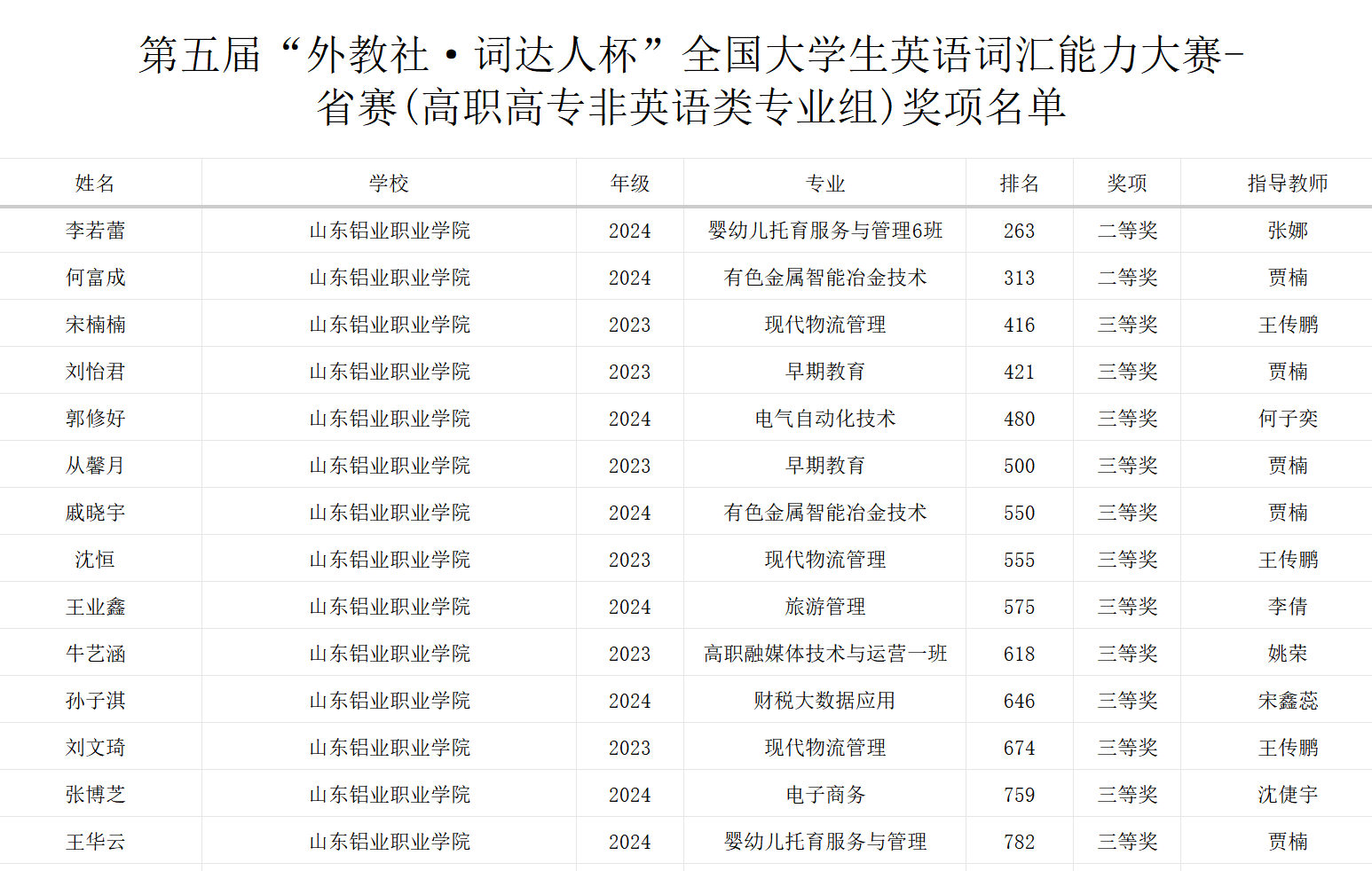 第五届“外教社·词达人杯”全国大学生英语词汇能力大赛-省赛(高职高专非英语类专业组)奖项名单

| 姓名 | 学校 | 年级 | 专业 | 排名 | 奖项 | 指导教师 |
|---|---|---|---|---|---|---|
| 李若蕾 | 山东铝业职业学院 | 2024 | 婴幼儿托育服务与管理6班 | 263 | 二等奖 | 张娜 |
| 何富成 | 山东铝业职业学院 | 2024 | 有色金属智能冶金技术 | 313 | 二等奖 | 贾楠 |
| 宋楠楠 | 山东铝业职业学院 | 2023 | 现代物流管理 | 416 | 三等奖 | 王传鹏 |
| 刘怡君 | 山东铝业职业学院 | 2023 | 早期教育 | 421 | 三等奖 | 贾楠 |
| 郭修好 | 山东铝业职业学院 | 2024 | 电气自动化技术 | 480 | 三等奖 | 何子奕 |
| 从馨月 | 山东铝业职业学院 | 2023 | 早期教育 | 500 | 三等奖 | 贾楠 |
| 戚晓宇 | 山东铝业职业学院 | 2024 | 有色金属智能冶金技术 | 550 | 三等奖 | 贾楠 |
| 沈恒 | 山东铝业职业学院 | 2023 | 现代物流管理 | 555 | 三等奖 | 王传鹏 |
| 王业鑫 | 山东铝业职业学院 | 2024 | 旅游管理 | 575 | 三等奖 | 李倩 |
| 牛艺涵 | 山东铝业职业学院 | 2023 | 高职融媒体技术与运营一班 | 618 | 三等奖 | 姚荣 |
| 孙子淇 | 山东铝业职业学院 | 2024 | 财税大数据应用 | 646 | 三等奖 | 宋鑫蕊 |
| 刘文琦 | 山东铝业职业学院 | 2023 | 现代物流管理 | 674 | 三等奖 | 王传鹏 |
| 张博芝 | 山东铝业职业学院 | 2024 | 电子商务 | 759 | 三等奖 | 沈倢宇 |
| 王华云 | 山东铝业职业学院 | 2024 | 婴幼儿托育服务与管理 | 782 | 三等奖 | 贾楠 |